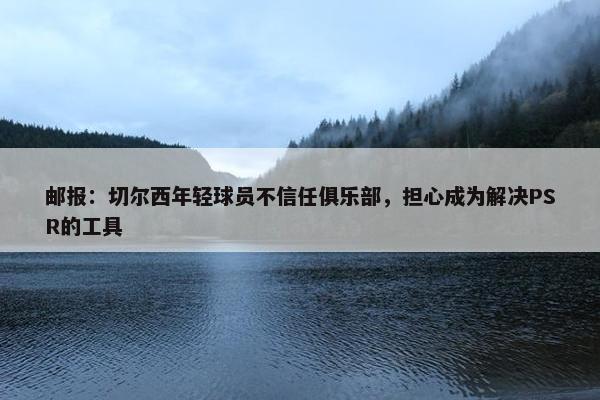 邮报：切尔西年轻球员不信任俱乐部，担心成为解决PSR的工具